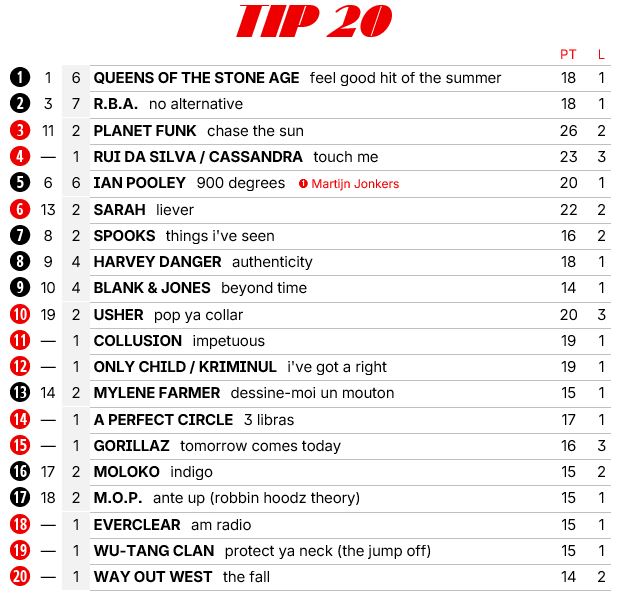 TIP 20

|  |  |  |  | PT | L |
|---|---|---|---|---|---|
| 1 | 1 | 6 | QUEENS OF THE STONE AGE feel good hit of the summer | 18 | 1 |
| 2 | 3 | 7 | R.B.A. no alternative | 18 | 1 |
| 3 | 11 | 2 | PLANET FUNK chase the sun | 26 | 2 |
| 4 | — | 1 | RUI DA SILVA / CASSANDRA touch me | 23 | 3 |
| 5 | 6 | 6 | IAN POOLEY 900 degrees 1 Martijn Jonkers | 20 | 1 |
| 6 | 13 | 2 | SARAH liever | 22 | 2 |
| 7 | 8 | 2 | SPOOKS things i've seen | 16 | 2 |
| 8 | 9 | 4 | HARVEY DANGER authenticity | 18 | 1 |
| 9 | 10 | 4 | BLANK & JONES beyond time | 14 | 1 |
| 10 | 19 | 2 | USHER pop ya collar | 20 | 3 |
| 11 | — | 1 | COLLUSION impetuous | 19 | 1 |
| 12 | — | 1 | ONLY CHILD / KRIMINUL i've got a right | 19 | 1 |
| 13 | 14 | 2 | MYLENE FARMER dessine-moi un mouton | 15 | 1 |
| 14 | — | 1 | A PERFECT CIRCLE 3 libras | 17 | 1 |
| 15 | — | 1 | GORILLAZ tomorrow comes today | 16 | 3 |
| 16 | 17 | 2 | MOLOKO indigo | 15 | 2 |
| 17 | 18 | 2 | M.O.P. ante up (robbin hoodz theory) | 15 | 1 |
| 18 | — | 1 | EVERCLEAR am radio | 15 | 1 |
| 19 | — | 1 | WU-TANG CLAN protect ya neck (the jump off) | 15 | 1 |
| 20 | — | 1 | WAY OUT WEST the fall | 14 | 2 |